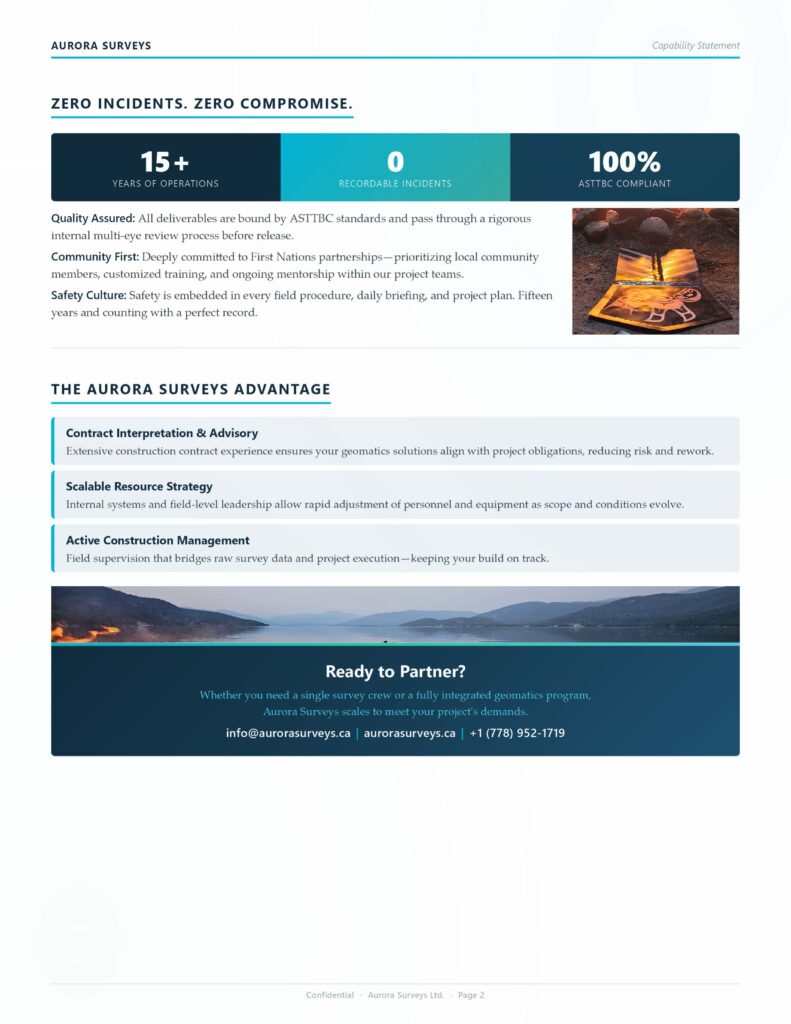 AURORA SURVEYS

Capability Statement

ZERO INCIDENTS. ZERO COMPROMISE.

15+
YEARS OF OPERATIONS

0
RECORDABLE INCIDENTS

100%
ASTTBC COMPLIANT

Quality Assured: All deliverables are bound by ASTTBC standards and pass through a rigorous internal multi-eye review process before release.

Community First: Deeply committed to First Nations partnerships—prioritizing local community members, customized training, and ongoing mentorship within our project teams.

Safety Culture: Safety is embedded in every field procedure, daily briefing, and project plan. Fifteen years and counting with a perfect record.

THE AURORA SURVEYS ADVANTAGE

Contract Interpretation & Advisory
Extensive construction contract experience ensures your geomatics solutions align with project obligations, reducing risk and rework.

Scalable Resource Strategy
Internal systems and field-level leadership allow rapid adjustment of personnel and equipment as scope and conditions evolve.

Active Construction Management
Field supervision that bridges raw survey data and project execution—keeping your build on track.

Ready to Partner?

Whether you need a single survey crew or a fully integrated geomatics program, Aurora Surveys scales to meet your project's demands.

info@aurorasurveys.ca | aurorasurveys.ca | +1 (778) 952-1719

Confidential · Aurora Surveys Ltd. · Page 2